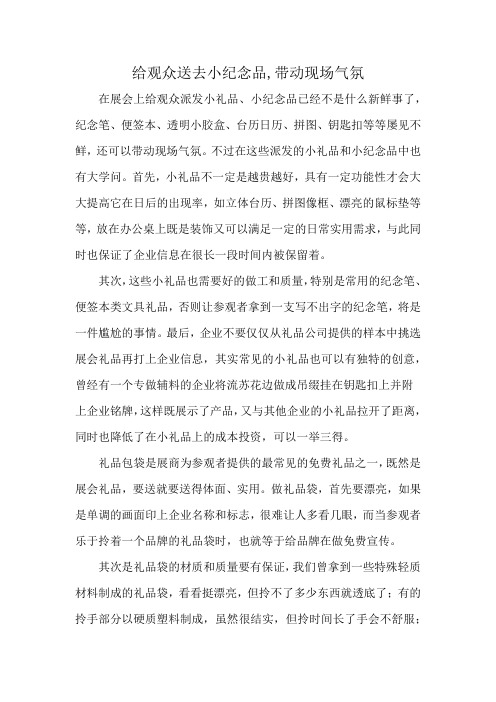 给观众送去小纪念品,带动现场气氛

在展会上给观众派发小礼品、小纪念品已经不是什么新鲜事了，纪念笔、便签本、透明小胶盒、台历日历、拼图、钥匙扣等等屡见不鲜，还可以带动现场气氛。不过在这些派发的小礼品和小纪念品中也有大学问。首先，小礼品不一定是越贵越好，具有一定功能性才会大大提高它在日后的出现率，如立体台历、拼图像框、漂亮的鼠标垫等等，放在办公桌上既是装饰又可以满足一定的日常实用需求，与此同时也保证了企业信息在很长一段时间内被保留着。

其次，这些小礼品也需要好的做工和质量，特别是常用的纪念笔、便签本类文具礼品，否则让参观者拿到一支写不出字的纪念笔，将是一件尴尬的事情。最后，企业不要仅仅从礼品公司提供的样本中挑选展会礼品再打上企业信息，其实常见的小礼品也可以有独特的创意，曾经有一个专做辅料的企业将流苏花边做成吊缀挂在钥匙扣上并附上企业铭牌，这样既展示了产品，又与其他企业的小礼品拉开了距离，同时也降低了在小礼品上的成本投资，可以一举三得。

礼品包袋是展商为参观者提供的最常见的免费礼品之一，既然是展会礼品，要送就要送得体面、实用。做礼品袋，首先要漂亮，如果是单调的画面印上企业名称和标志，很难让人多看几眼，而当参观者乐于拎着一个品牌的礼品袋时，也就等于给品牌在做免费宣传。

其次是礼品袋的材质和质量要有保证，我们曾拿到一些特殊轻质材料制成的礼品袋，看看挺漂亮，但拎不了多少东西就透底了；有的拎手部分以硬质塑料制成，虽然很结实，但拎时间长了手会不舒服；